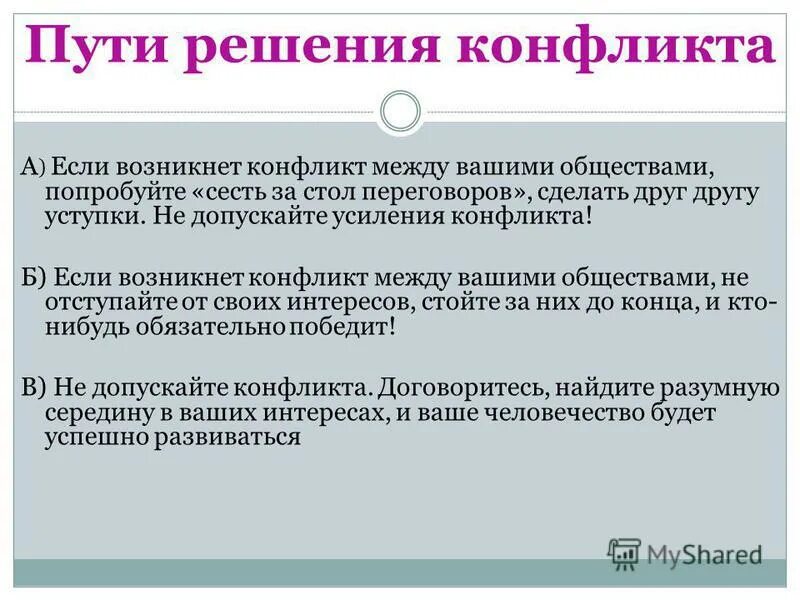 Пути решения конфликта

А) Если возникнет конфликт между вашими обществами, попробуйте «сесть за стол переговоров», сделать друг другу уступки. Не допускайте усиления конфликта!

Б) Если возникнет конфликт между вашими обществами, не отступайте от своих интересов, стойте за них до конца, и кто-нибудь обязательно победит!

В) Не допускайте конфликта. Договоритесь, найдите разумную середину в ваших интересах, и ваше человечество будет успешно развиваться

MyShared